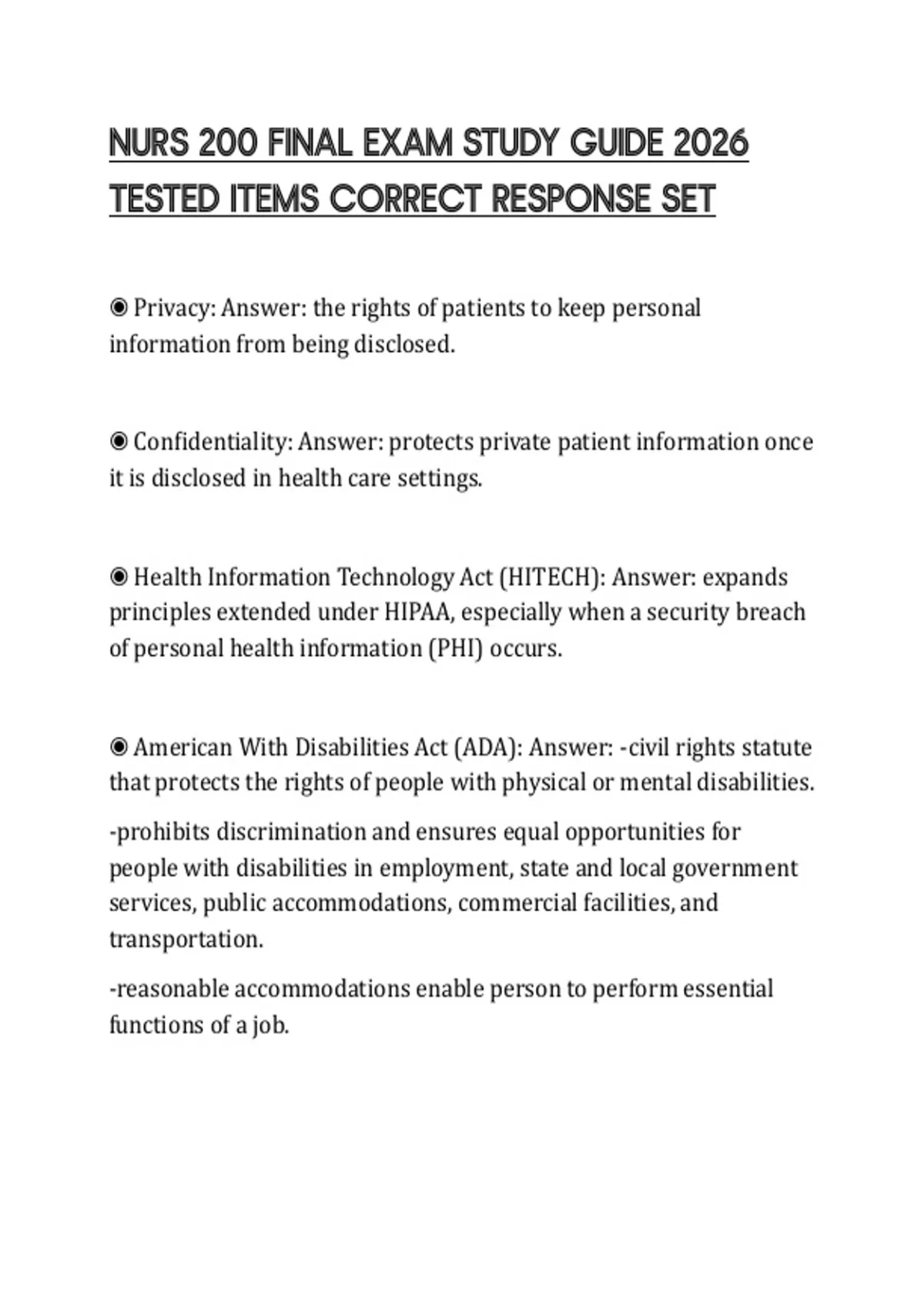 NURS 200 FINAL EXAM STUDY GUIDE 2026 TESTED ITEMS CORRECT RESPONSE SET

◉ Privacy: Answer: the rights of patients to keep personal information from being disclosed.

◉ Confidentiality: Answer: protects private patient information once it is disclosed in health care settings.

◉ Health Information Technology Act (HITECH): Answer: expands principles extended under HIPAA, especially when a security breach of personal health information (PHI) occurs.

◉ American With Disabilities Act (ADA): Answer: -civil rights statute that protects the rights of people with physical or mental disabilities.

-prohibits discrimination and ensures equal opportunities for people with disabilities in employment, state and local government services, public accommodations, commercial facilities, and transportation.

-reasonable accommodations enable person to perform essential functions of a job.